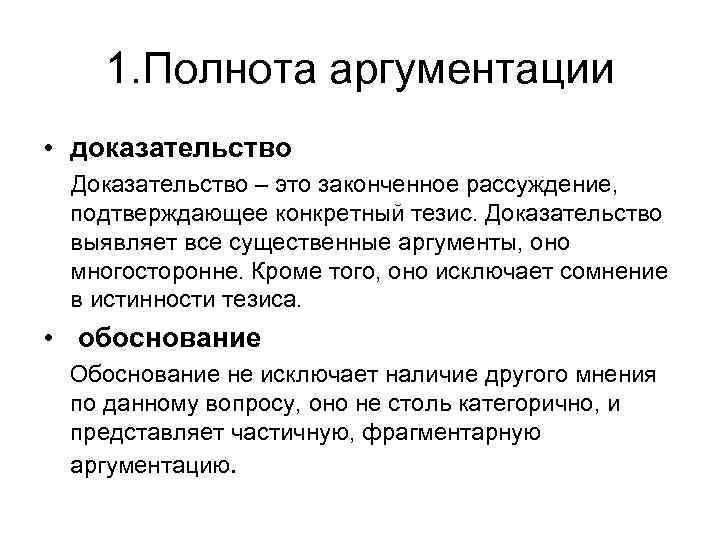 1.Полнота аргументации

• доказательство

Доказательство – это законченное рассуждение, подтверждающее конкретный тезис. Доказательство выявляет все существенные аргументы, оно многосторонне. Кроме того, оно исключает сомнение в истинности тезиса.

• обоснование

Обоснование не исключает наличие другого мнения по данному вопросу, оно не столь категорично, и представляет частичную, фрагментарную аргументацию.